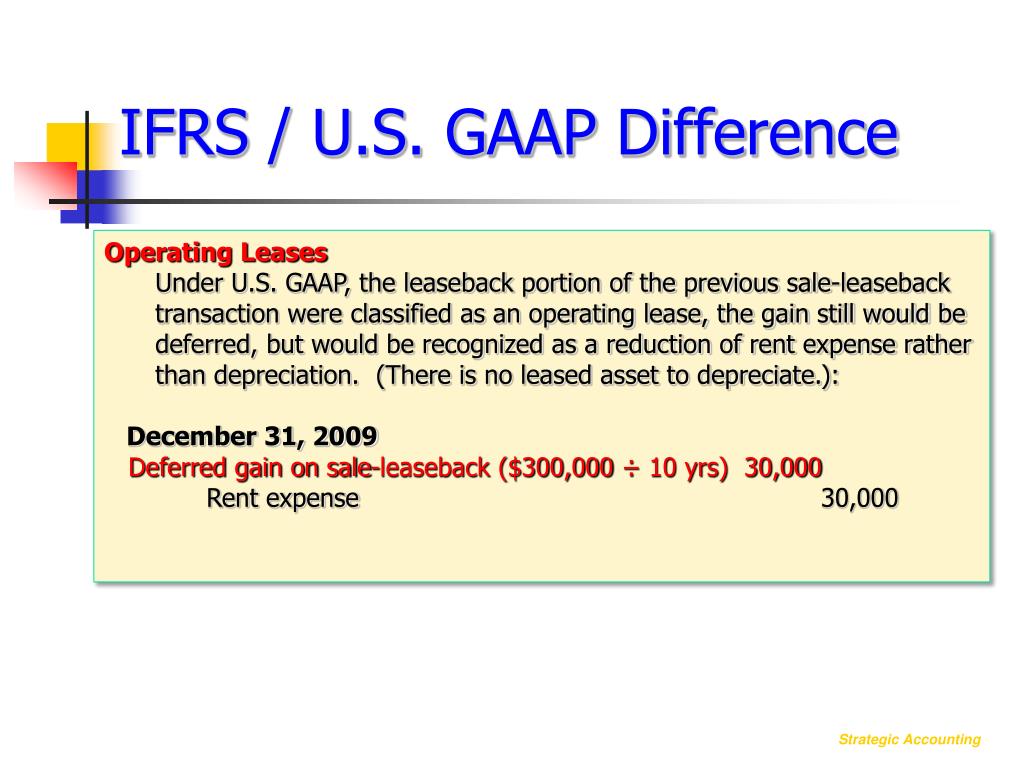 IFRS / U.S. GAAP Difference

Operating Leases

Under U.S. GAAP, the leaseback portion of the previous sale-leaseback transaction were classified as an operating lease, the gain still would be deferred, but would be recognized as a reduction of rent expense rather than depreciation.  (There is no leased asset to depreciate.):

December 31, 2009

Deferred gain on sale-leaseback ($300,000 ÷ 10 yrs)  30,000

Rent expense 30,000

Strategic Accounting